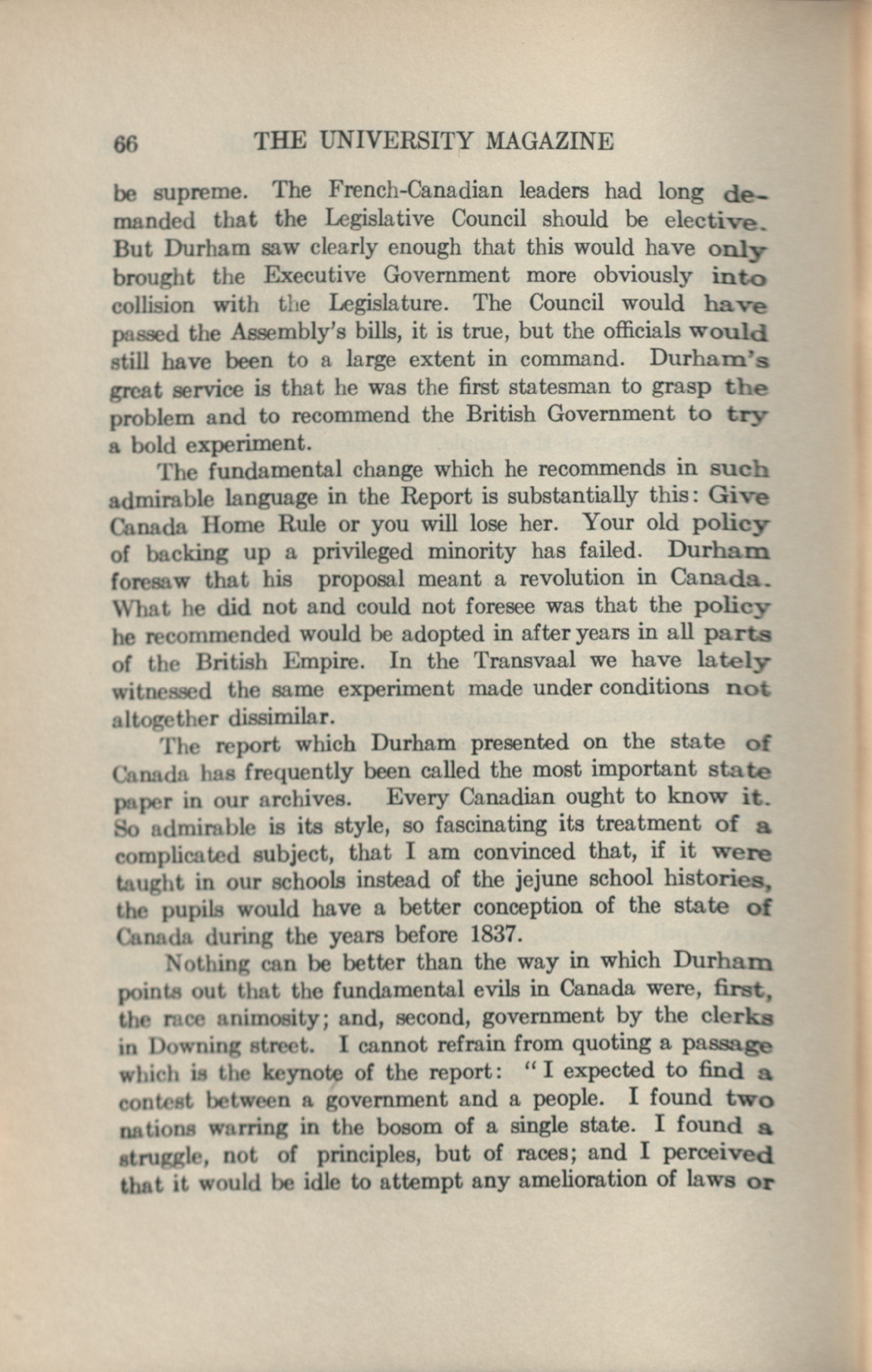 66 THE UNIVERSITY MAGAZINE

be supreme. The French-Canadian leaders had long demanded that the Legislative Council should be elective. But Durham saw clearly enough that this would have only brought the Executive Government more obviously into collision with the Legislature. The Council would have passed the Assembly's bills, it is true, but the officials would still have been to a large extent in command. Durham's great service is that he was the first statesman to grasp the problem and to recommend the British Government to try a bold experiment.

The fundamental change which he recommends in such admirable language in the Report is substantially this: Give Canada Home Rule or you will lose her. Your old policy of backing up a privileged minority has failed. Durham foresaw that his proposal meant a revolution in Canada. What he did not and could not foresee was that the policy he recommended would be adopted in after years in all parts of the British Empire. In the Transvaal we have lately witnessed the same experiment made under conditions not altogether dissimilar.

The report which Durham presented on the state of Canada has frequently been called the most important state paper in our archives. Every Canadian ought to know it. So admirable is its style, so fascinating its treatment of a complicated subject, that I am convinced that, if it were taught in our schools instead of the jejune school histories, the pupils would have a better conception of the state of Canada during the years before 1837.

Nothing can be better than the way in which Durham points out that the fundamental evils in Canada were, first, the race animosity; and, second, government by the clerks in Downing street. I cannot refrain from quoting a passage which is the keynote of the report: "I expected to find a contest between a government and a people. I found two nations warring in the bosom of a single state. I found a struggle, not of principles, but of races; and I perceived that it would be idle to attempt any amelioration of laws or